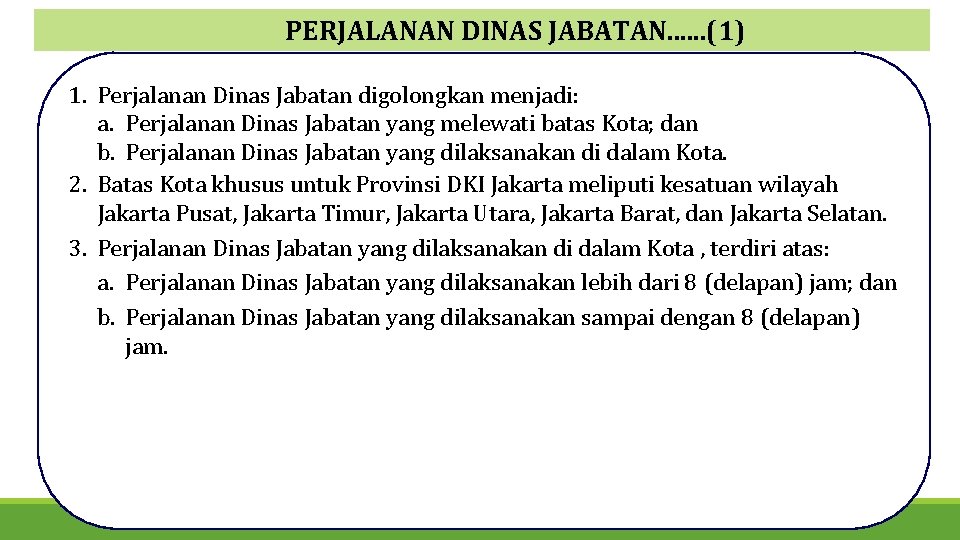 PERJALANAN DINAS JABATAN……(1)

1. Perjalanan Dinas Jabatan digolongkan menjadi:
a. Perjalanan Dinas Jabatan yang melewati batas Kota; dan
b. Perjalanan Dinas Jabatan yang dilaksanakan di dalam Kota.
2. Batas Kota khusus untuk Provinsi DKI Jakarta meliputi kesatuan wilayah Jakarta Pusat, Jakarta Timur, Jakarta Utara, Jakarta Barat, dan Jakarta Selatan.
3. Perjalanan Dinas Jabatan yang dilaksanakan di dalam Kota , terdiri atas:
a. Perjalanan Dinas Jabatan yang dilaksanakan lebih dari 8 (delapan) jam; dan
b. Perjalanan Dinas Jabatan yang dilaksanakan sampai dengan 8 (delapan) jam.